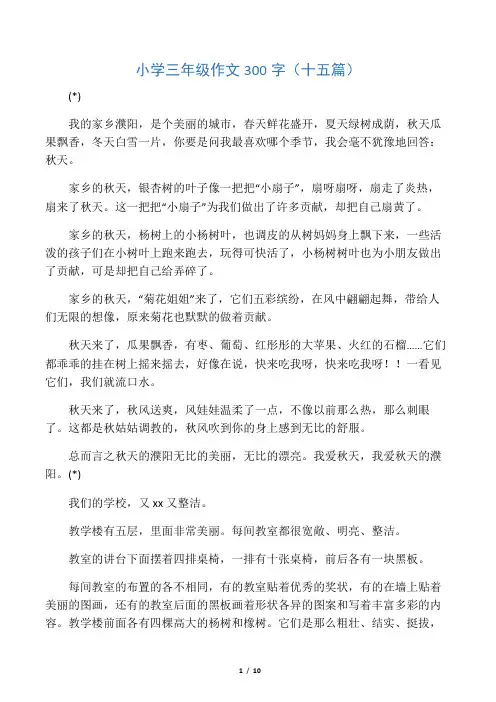 小学三年级作文 300 字（十五篇）

(*)

我的家乡濮阳，是个美丽的城市，春天鲜花盛开，夏天绿树成荫，秋天瓜果飘香，冬天白雪一片，你要是问我最喜欢哪个季节，我会毫不犹豫地回答：秋天。

家乡的秋天，银杏树的叶子像一把把“小扇子”，扇呀扇呀，扇走了炎热，扇来了秋天。这一把把“小扇子”为我们做出了许多贡献，却把自己扇黄了。

家乡的秋天，杨树上的小杨树叶，也调皮的从树妈妈身上飘下来，一些活泼的孩子们在小树叶上跑来跑去，玩得可快活了，小杨树树叶也为小朋友做出了贡献，可是却把自己给弄碎了。

家乡的秋天，“菊花姐姐”来了，它们五彩缤纷，在风中翩翩起舞，带给人们无限的想像，原来菊花也默默的做着贡献。

秋天来了，瓜果飘香，有枣、葡萄、红彤彤的大苹果、火红的石榴……它们都乖乖的挂在树上摇来摇去，好像在说，快来吃我呀，快来吃我呀！！一看见它们，我们就流口水。

秋天来了，秋风送爽，风娃娃温柔了一点，不像以前那么热，那么刺眼了。这都是秋姑姑调教的，秋风吹到你的身上感到无比的舒服。

总而言之秋天的濮阳无比的美丽，无比的漂亮。我爱秋天，我爱秋天的濮阳。(*)

我们的学校，又 xx 又整洁。

教学楼有五层，里面非常美丽。每间教室都很宽敞、明亮、整洁。

教室的讲台下面摆着四排桌椅，一排有十张桌椅，前后各有一块黑板。

每间教室的布置的各不相同，有的教室贴着优秀的奖状，有的在墙上贴着美丽的图画，还有的教室后面的黑板画着形状各异的图案和写着丰富多彩的内容。教学楼前面各有四棵高大的杨树和橡树。它们是那么粗壮、结实、挺拔，

1 / 10